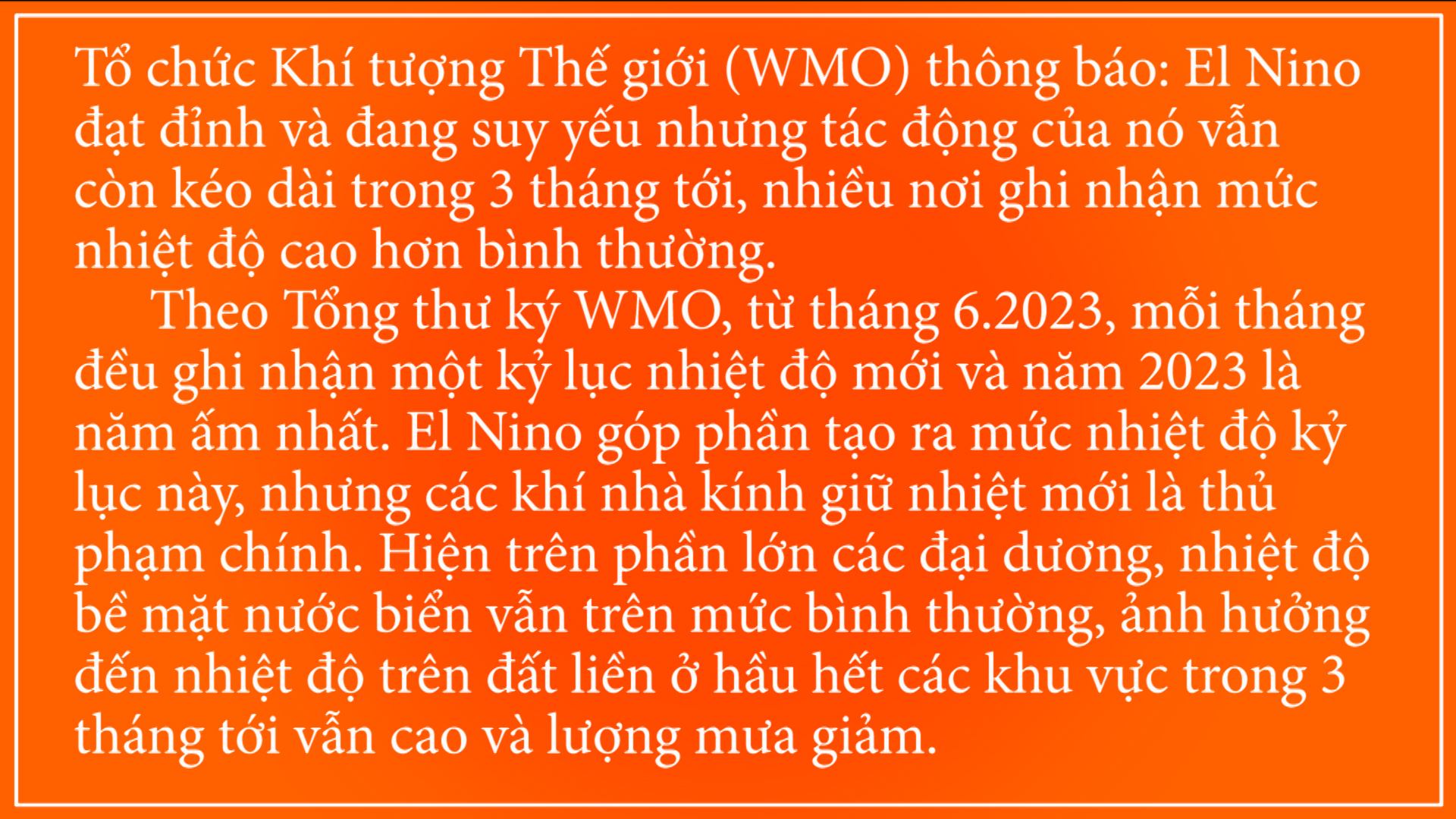 Tổ chức Khí tượng Thế giới (WMO) thông báo: El Nino đạt đỉnh và đang suy yếu nhưng tác động của nó vẫn còn kéo dài trong 3 tháng tới, nhiều nơi ghi nhận mức nhiệt độ cao hơn bình thường.

Theo Tổng thư ký WMO, từ tháng 6.2023, mỗi tháng đều ghi nhận một kỷ lục nhiệt độ mới và năm 2023 là năm ấm nhất. El Nino góp phần tạo ra mức nhiệt độ kỷ lục này, nhưng các khí nhà kính giữ nhiệt mới là thủ phạm chính. Hiện trên phần lớn các đại dương, nhiệt độ bề mặt nước biển vẫn trên mức bình thường, ảnh hưởng đến nhiệt độ trên đất liền ở hầu hết các khu vực trong 3 tháng tới vẫn cao và lượng mưa giảm.